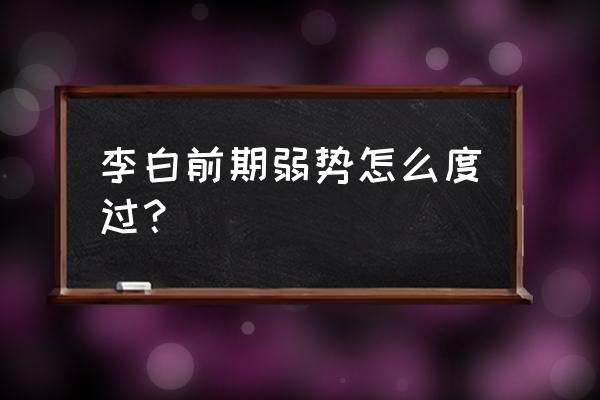 李白前期弱势怎么度过？